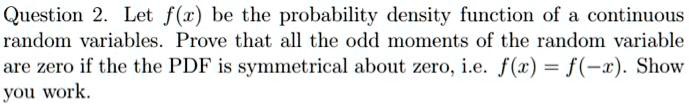 Question 2. Let $f(x)$ be the probability density function of a continuous random variables. Prove that all the odd moments of the random variable are zero if the the PDF is symmetrical about zero, i.e. $f(x) = f(-x)$. Show you work.